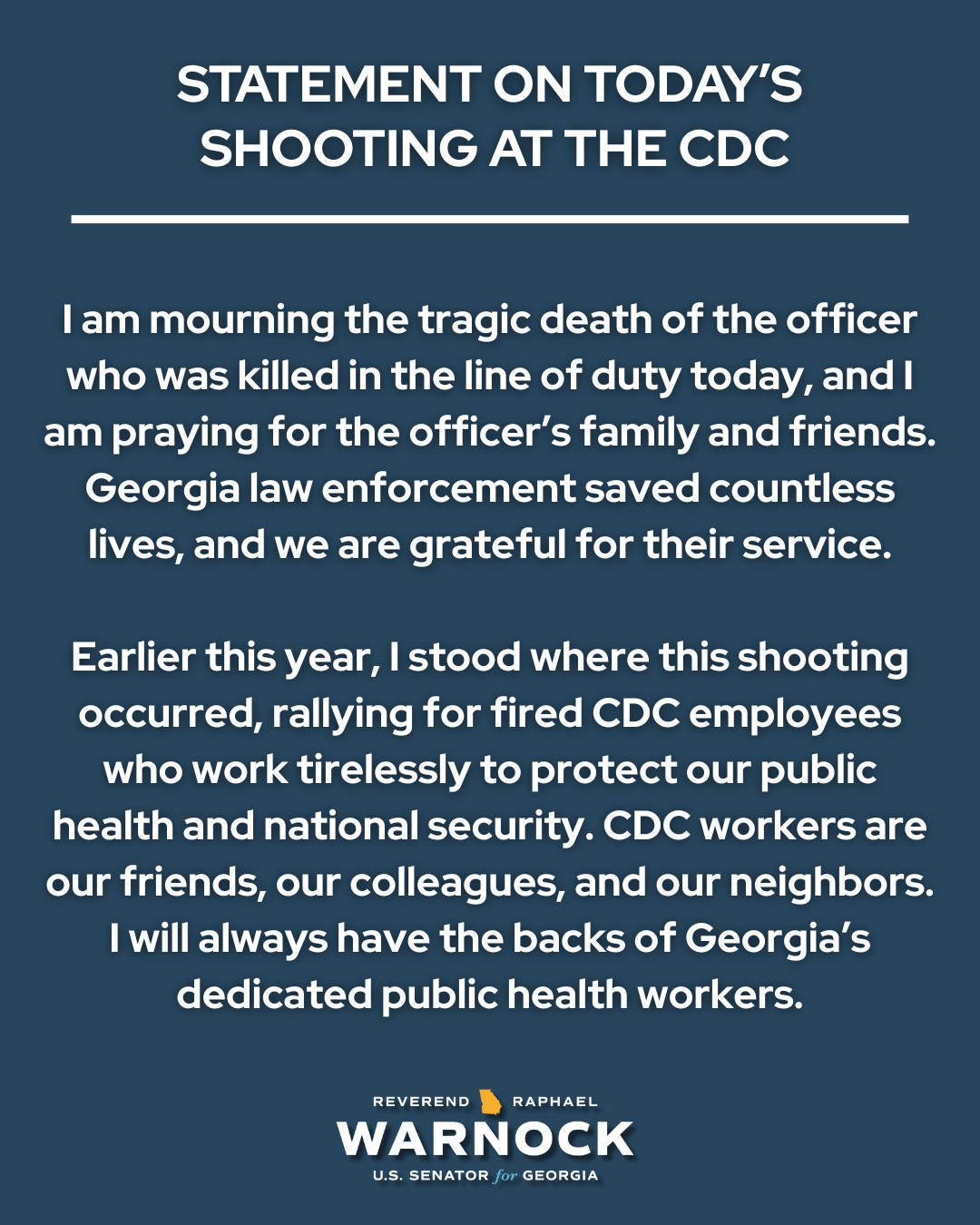 STATEMENT ON TODAY'S SHOOTING AT THE CDC

I am mourning the tragic death of the officer who was killed in the line of duty today, and I am praying for the officer's family and friends. Georgia law enforcement saved countless lives, and we are grateful for their service.

Earlier this year, I stood where this shooting occurred, rallying for fired CDC employees who work tirelessly to protect our public health and national security. CDC workers are our friends, our colleagues, and our neighbors. I will always have the backs of Georgia's dedicated public health workers.

REVEREND RAPHAEL
WARNOCK
U.S. SENATOR for GEORGIA